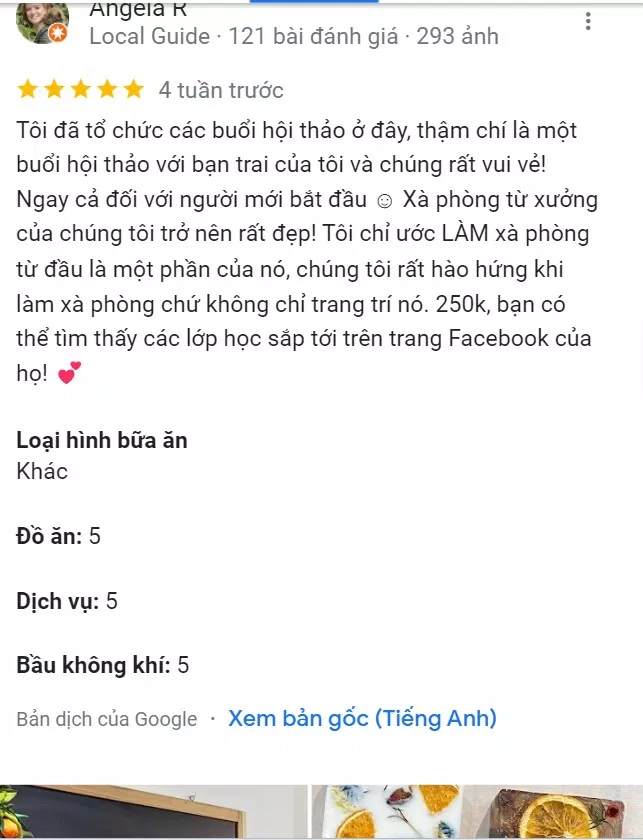 Angela R
Local Guide · 121 bài đánh giá · 293 ảnh

4 tuần trước

Tôi đã tổ chức các buổi hội thảo ở đây, thậm chí là một buổi hội thảo với bạn trai của tôi và chúng rất vui vẻ! Ngay cả đối với người mới bắt đầu ☺ Xà phòng từ xưởng của chúng tôi trở nên rất đẹp! Tôi chỉ ước LÀM xà phòng từ đầu là một phần của nó, chúng tôi rất hào hứng khi làm xà phòng chứ không chỉ trang trí nó. 250k, bạn có thể tìm thấy các lớp học sắp tới trên trang Facebook của họ! 💕

Loại hình bữa ăn
Khác

Đồ ăn: 5

Dịch vụ: 5

Bầu không khí: 5

Bản dịch của Google · Xem bản gốc (Tiếng Anh)